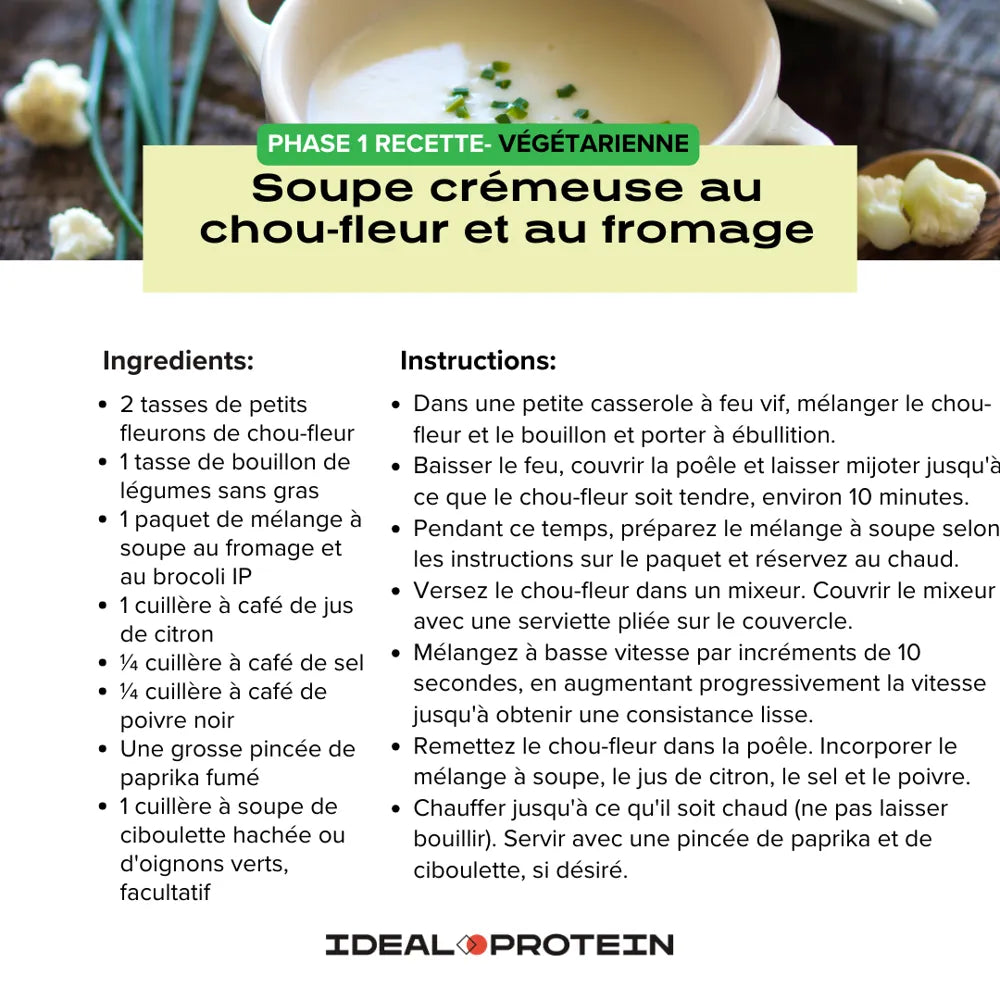 PHASE 1 RECETTE- VÉGÉTARIENNE

Soupe crémeuse au chou-fleur et au fromage

Ingredients:

• 2 tasses de petits fleurons de chou-fleur
• 1 tasse de bouillon de légumes sans gras
• 1 paquet de mélange à soupe au fromage et au brocoli IP
• 1 cuillère à café de jus de citron
• ¼ cuillère à café de sel
• ¼ cuillère à café de poivre noir
• Une grosse pincée de paprika fumé
• 1 cuillère à soupe de ciboulette hachée ou d'oignons verts, facultatif

Instructions:

• Dans une petite casserole à feu vif, mélanger le chou-fleur et le bouillon et porter à ébullition.
• Baisser le feu, couvrir la poêle et laisser mijoter jusqu'à ce que le chou-fleur soit tendre, environ 10 minutes.
• Pendant ce temps, préparez le mélange à soupe selon les instructions sur le paquet et réservez au chaud.
• Versez le chou-fleur dans un mixeur. Couvrir le mixeur avec une serviette pliée sur le couvercle.
• Mélangez à basse vitesse par incréments de 10 secondes, en augmentant progressivement la vitesse jusqu'à obtenir une consistance lisse.
• Remettez le chou-fleur dans la poêle. Incorporer le mélange à soupe, le jus de citron, le sel et le poivre.
• Chauffer jusqu'à ce qu'il soit chaud (ne pas laisser bouillir). Servir avec une pincée de paprika et de ciboulette, si désiré.

IDEAL PROTEIN